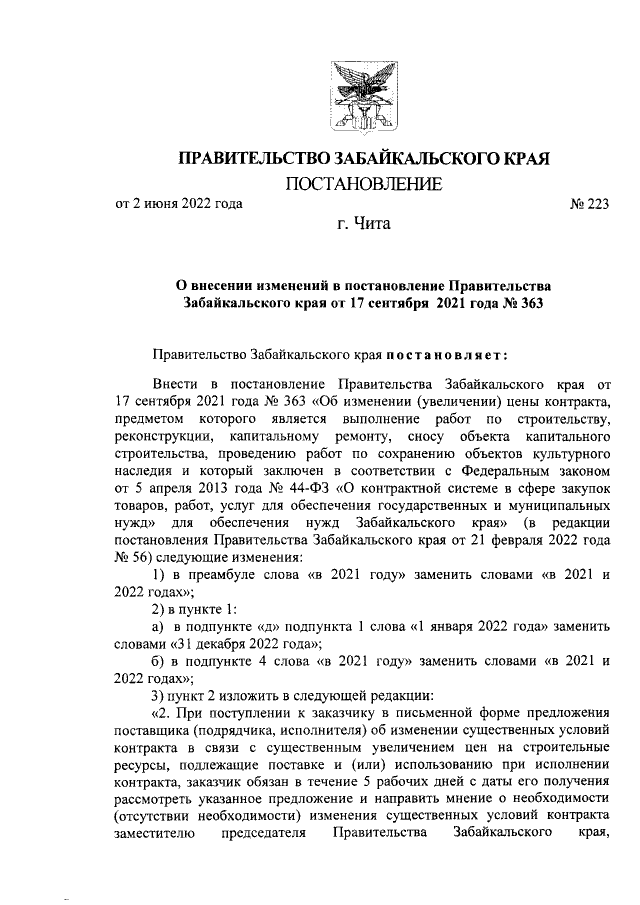 ПРАВИТЕЛЬСТВО ЗАБАЙКАЛЬСКОГО КРАЯ

ПОСТАНОВЛЕНИЕ

от 2 июня 2022 года № 223

г. Чита

О внесении изменений в постановление Правительства Забайкальского края от 17 сентября 2021 года № 363

Правительство Забайкальского края постановляет:

Внести в постановление Правительства Забайкальского края от 17 сентября 2021 года № 363 «Об изменении (увеличении) цены контракта, предметом которого является выполнение работ по строительству, реконструкции, капитальному ремонту, сносу объекта капитального строительства, проведению работ по сохранению объектов культурного наследия и который заключен в соответствии с Федеральным законом от 5 апреля 2013 года № 44-ФЗ «О контрактной системе в сфере закупок товаров, работ, услуг для обеспечения государственных и муниципальных нужд» для обеспечения нужд Забайкальского края» (в редакции постановления Правительства Забайкальского края от 21 февраля 2022 года № 56) следующие изменения:

1) в преамбуле слова «в 2021 году» заменить словами «в 2021 и 2022 годах»;

2) в пункте 1:

а) в подпункте «д» подпункта 1 слова «1 января 2022 года» заменить словами «31 декабря 2022 года»;

б) в подпункте 4 слова «в 2021 году» заменить словами «в 2021 и 2022 годах»;

3) пункт 2 изложить в следующей редакции:

«2. При поступлении к заказчику в письменной форме предложения поставщика (подрядчика, исполнителя) об изменении существенных условий контракта в связи с существенным увеличением цен на строительные ресурсы, подлежащие поставке и (или) использованию при исполнении контракта, заказчик обязан в течение 5 рабочих дней с даты его получения рассмотреть указанное предложение и направить мнение о необходимости (отсутствии необходимости) изменения существенных условий контракта заместителю председателя Правительства Забайкальского края,